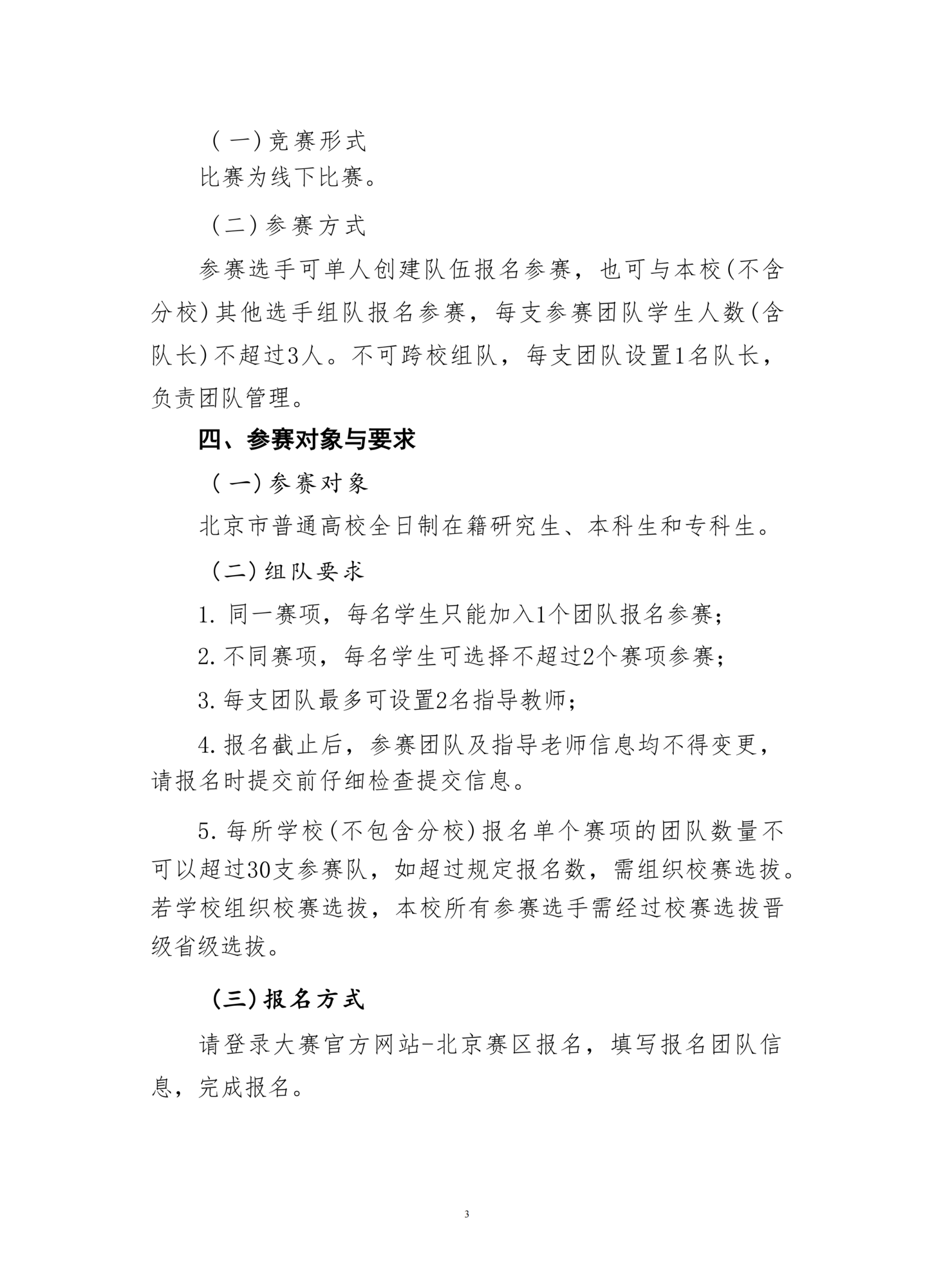 （一）竞赛形式

比赛为线下比赛。

（二）参赛方式

参赛选手可单人创建队伍报名参赛，也可与本校(不含分校)其他选手组队报名参赛，每支参赛团队学生人数(含队长)不超过3人。不可跨校组队，每支团队设置1名队长，负责团队管理。

四、参赛对象与要求

（一）参赛对象

北京市普通高校全日制在籍研究生、本科生和专科生。

（二）组队要求

1. 同一赛项，每名学生只能加入1个团队报名参赛；

2. 不同赛项，每名学生可选择不超过2个赛项参赛；

3. 每支团队最多可设置2名指导教师；

4. 报名截止后，参赛团队及指导老师信息均不得变更，请报名时提交前仔细检查提交信息。

5. 每所学校(不包含分校)报名单个赛项的团队数量不可以超过30支参赛队，如超过规定报名数，需组织校赛选拔。若学校组织校赛选拔，本校所有参赛选手需经过校赛选拔晋级省级选拔。

（三）报名方式

请登录大赛官方网站-北京赛区报名，填写报名团队信息，完成报名。

3